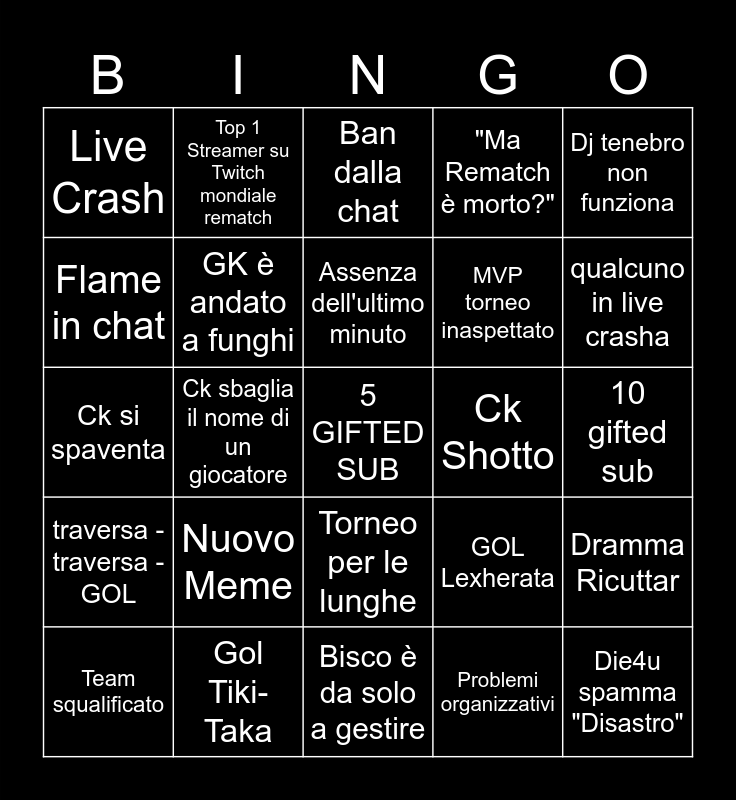 | B | I | N | G | O |
|---|---|---|---|---|
| Live Crash | Top 1 Streamer su Twitch mondiale rematch | Ban dalla chat | "Ma Rematch è morto?" | Dj tenebro non funziona |
| Flame in chat | GK è andato a funghi | Assenza dell'ultimo minuto | MVP torneo inaspettato | qualcuno in live crasha |
| Ck si spaventa | Ck sbaglia il nome di un giocatore | 5 GIFTED SUB | Ck Shotto | 10 gifted sub |
| traversa - traversa - GOL | Nuovo Meme | Torneo per le lunghe | GOL Lexherata | Dramma Ricuttar |
| Team squalificato | Gol Tiki-Taka | Bisco è da solo a gestire | Problemi organizzativi | Die4u spamma "Disastro" |